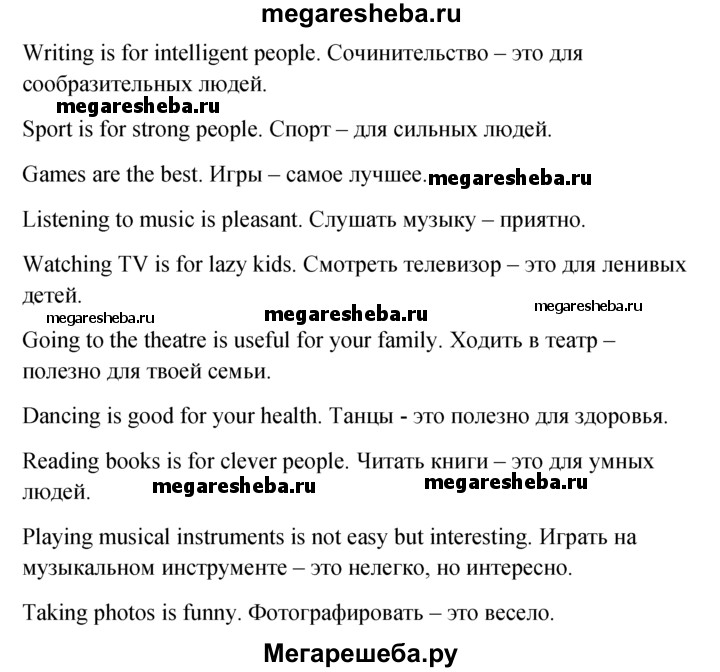 megaresheba.ru

Writing is for intelligent people. Сочинительство – это для сообразительных людей.

megaresheba.ru

Sport is for strong people. Спорт – для сильных людей.

Games are the best. Игры – самое лучшее. megaresheba.ru

Listening to music is pleasant. Слушать музыку – приятно.

Watching TV is for lazy kids. Смотреть телевизор – это для ленивых детей.

megaresheba.ru megaresheba.ru megaresheba.ru

Going to the theatre is useful for your family. Ходить в театр – полезно для твоей семьи.

Dancing is good for your health. Танцы - это полезно для здоровья.

Reading books is for clever people. Читать книги – это для умных людей. megaresheba.ru megaresheba.ru

Playing musical instruments is not easy but interesting. Играть на музыкальном инструменте – это нелегко, но интересно.

Taking photos is funny. Фотографировать – это весело.

Мегарешеба.ру